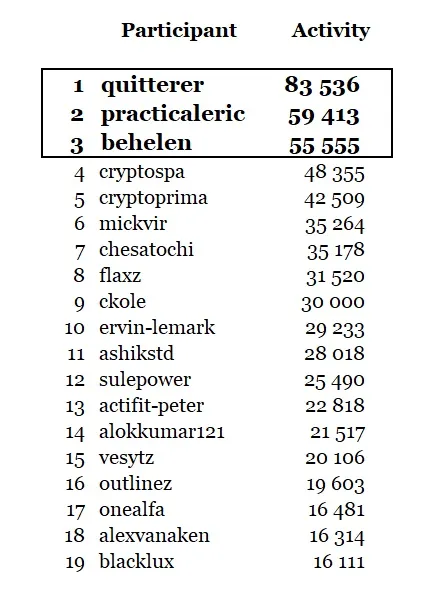 | | Participant | Activity |
|---|---|---|
| 1 | quitterer | 83 536 |
| 2 | practicaleric | 59 413 |
| 3 | behelen | 55 555 |
| 4 | cryptospa | 48 355 |
| 5 | cryptoprima | 42 509 |
| 6 | mickvir | 35 264 |
| 7 | chesatochi | 35 178 |
| 8 | flaxz | 31 520 |
| 9 | ckole | 30 000 |
| 10 | ervin-lemark | 29 233 |
| 11 | ashikstd | 28 018 |
| 12 | sulepower | 25 490 |
| 13 | actifit-peter | 22 818 |
| 14 | alokkumar121 | 21 517 |
| 15 | vesytz | 20 106 |
| 16 | outlinez | 19 603 |
| 17 | onealfa | 16 481 |
| 18 | alexvanaken | 16 314 |
| 19 | blacklux | 16 111 |